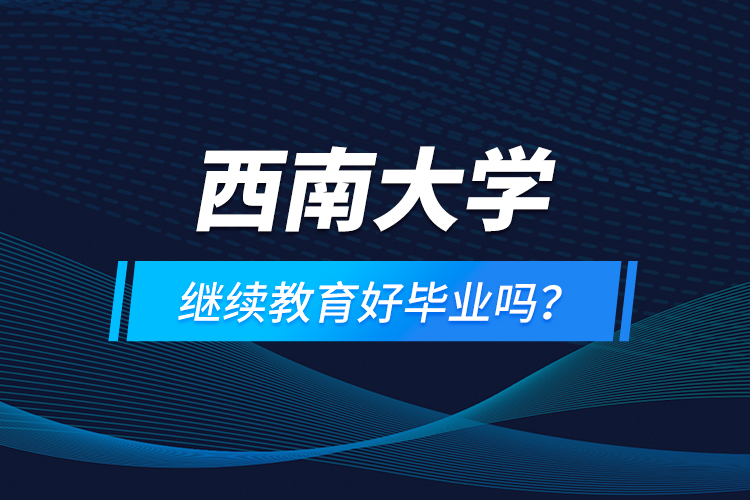 西南大学

继续教育好毕业吗？